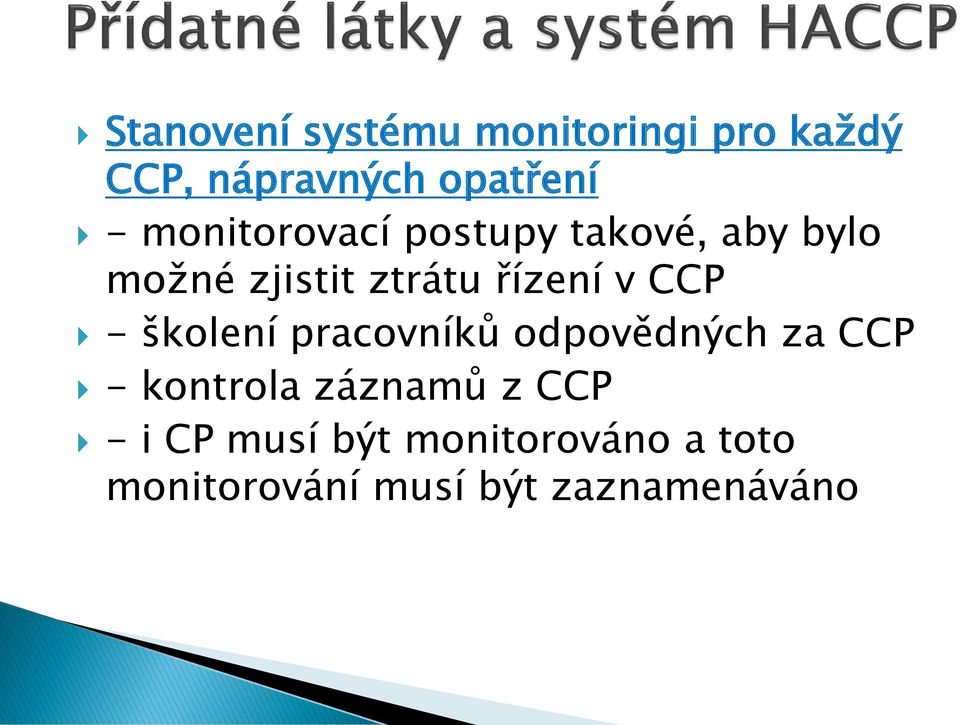 Přídatné látky a systém HACCP

Stanovení systému monitoringi pro každý CCP, nápravných opatření

- monitorovací postupy takové, aby bylo možné zjistit ztrátu řízení v CCP

- školení pracovníků odpovědných za CCP

- kontrola záznamů z CCP

- i CP musí být monitorováno a toto monitorování musí být zaznamenáváno